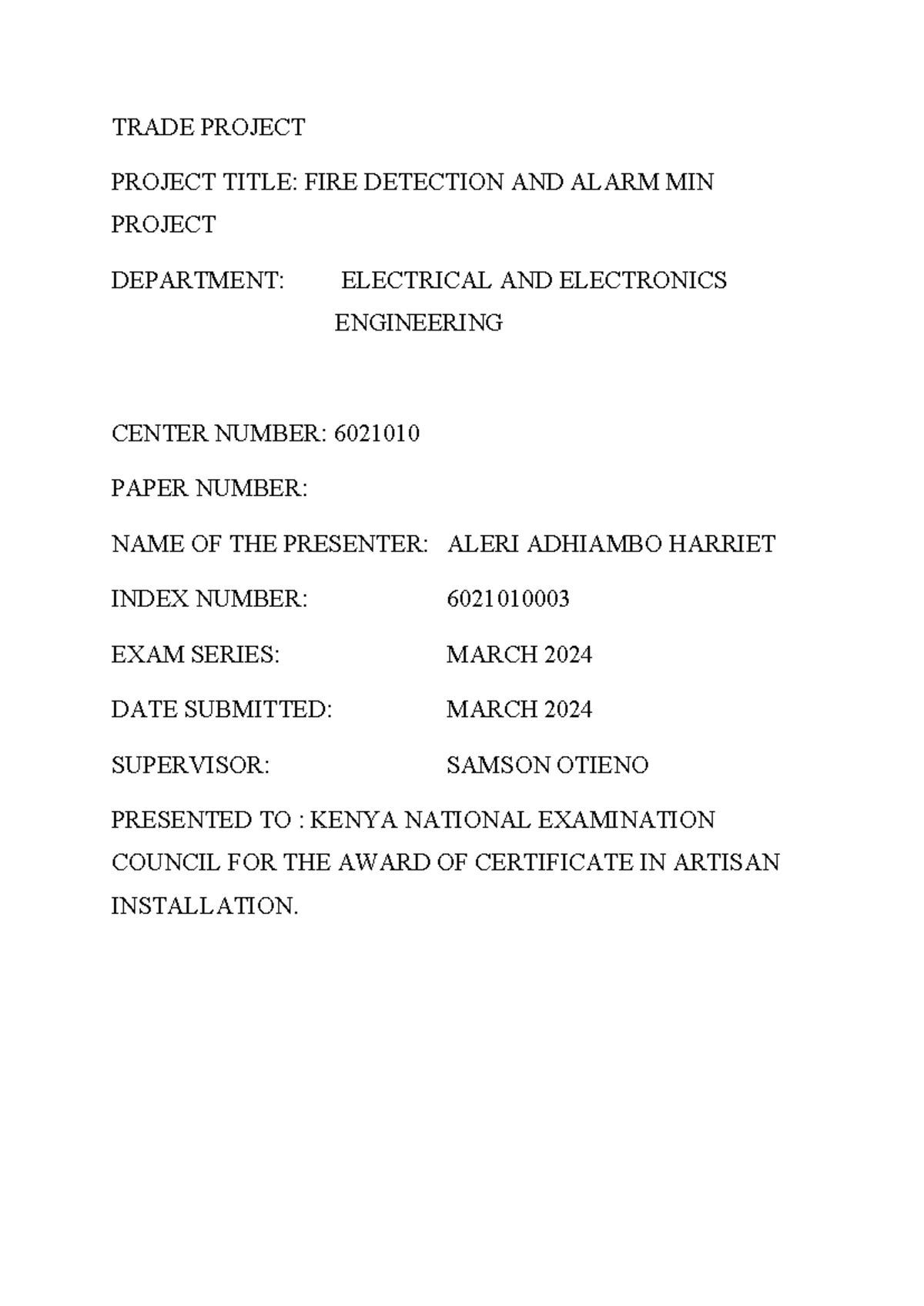 TRADE PROJECT

PROJECT TITLE: FIRE DETECTION AND ALARM MIN PROJECT

DEPARTMENT: ELECTRICAL AND ELECTRONICS ENGINEERING

CENTER NUMBER: 6021010

PAPER NUMBER:

NAME OF THE PRESENTER: ALERI ADHIAMBO HARRIET

INDEX NUMBER: 6021010003

EXAM SERIES: MARCH 2024

DATE SUBMITTED: MARCH 2024

SUPERVISOR: SAMSON OTIENO

PRESENTED TO : KENYA NATIONAL EXAMINATION COUNCIL FOR THE AWARD OF CERTIFICATE IN ARTISAN INSTALLATION.